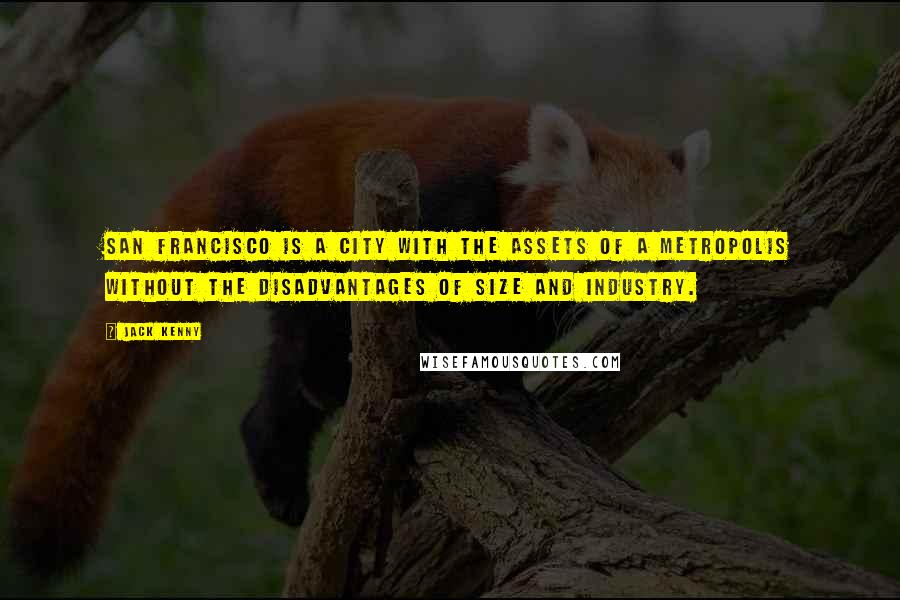 SAN FRANCISCO IS A CITY WITH THE ASSETS OF A METROPOLIS WITHOUT THE DISADVANTAGES OF SIZE AND INDUSTRY.

? JACK KENNY

WISEFAMOUSQUOTES.COM